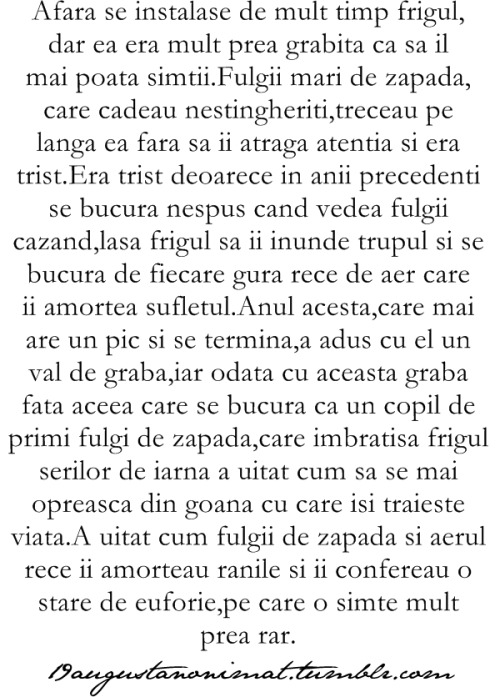 Afara se instalase de mult timp frigul, dar ea era mult prea grabita ca sa il mai poata simtii.Fulgii mari de zapada, care cadeau nestingheriti,treceau pe langa ea fara sa ii atraga atentia si era trist.Era trist deoarece in anii precedenti se bucura nespus cand vedea fulgii cazand,lasa frigul sa ii inunde trupul si se bucura de fiecare gura rece de aer care ii amortea sufletul.Anul acesta,care mai are un pic si se termina,a adus cu el un val de graba,iar odata cu aceasta graba fata aceea care se bucura ca un copil de primi fulgi de zapada,care imbratisa frigul serilor de iarna a uitat cum sa se mai opreasca din goana cu care isi traieste viata.A uitat cum fulgii de zapada si aerul rece ii amorteau ranile si ii confereau o stare de euforie,pe care o simte mult prea rar.

19augustanonimat.tumblr.com